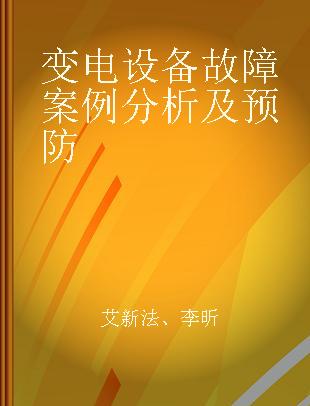 变电设备故障案例分析及预防

艾新法、李昕